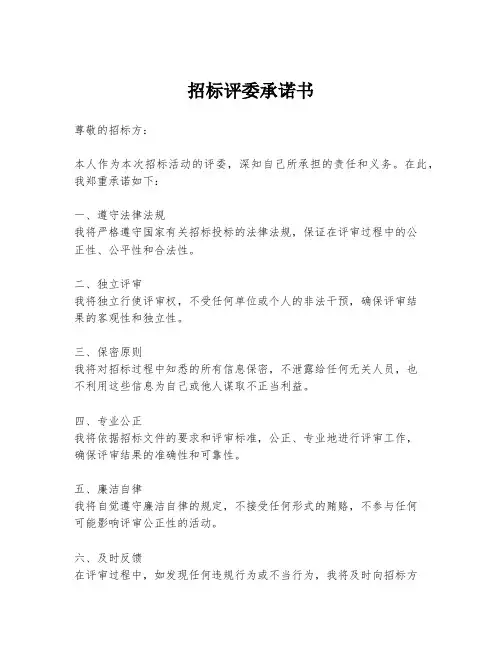 招标评委承诺书

尊敬的招标方：

本人作为本次招标活动的评委，深知自己所承担的责任和义务。在此，我郑重承诺如下：

一、遵守法律法规
我将严格遵守国家有关招标投标的法律法规，保证在评审过程中的公正性、公平性和合法性。

二、独立评审
我将独立行使评审权，不受任何单位或个人的非法干预，确保评审结果的客观性和独立性。

三、保密原则
我将对招标过程中知悉的所有信息保密，不泄露给任何无关人员，也不利用这些信息为自己或他人谋取不正当利益。

四、专业公正
我将依据招标文件的要求和评审标准，公正、专业地进行评审工作，确保评审结果的准确性和可靠性。

五、廉洁自律
我将自觉遵守廉洁自律的规定，不接受任何形式的贿赂，不参与任何可能影响评审公正性的活动。

六、及时反馈
在评审过程中，如发现任何违规行为或不当行为，我将及时向招标方